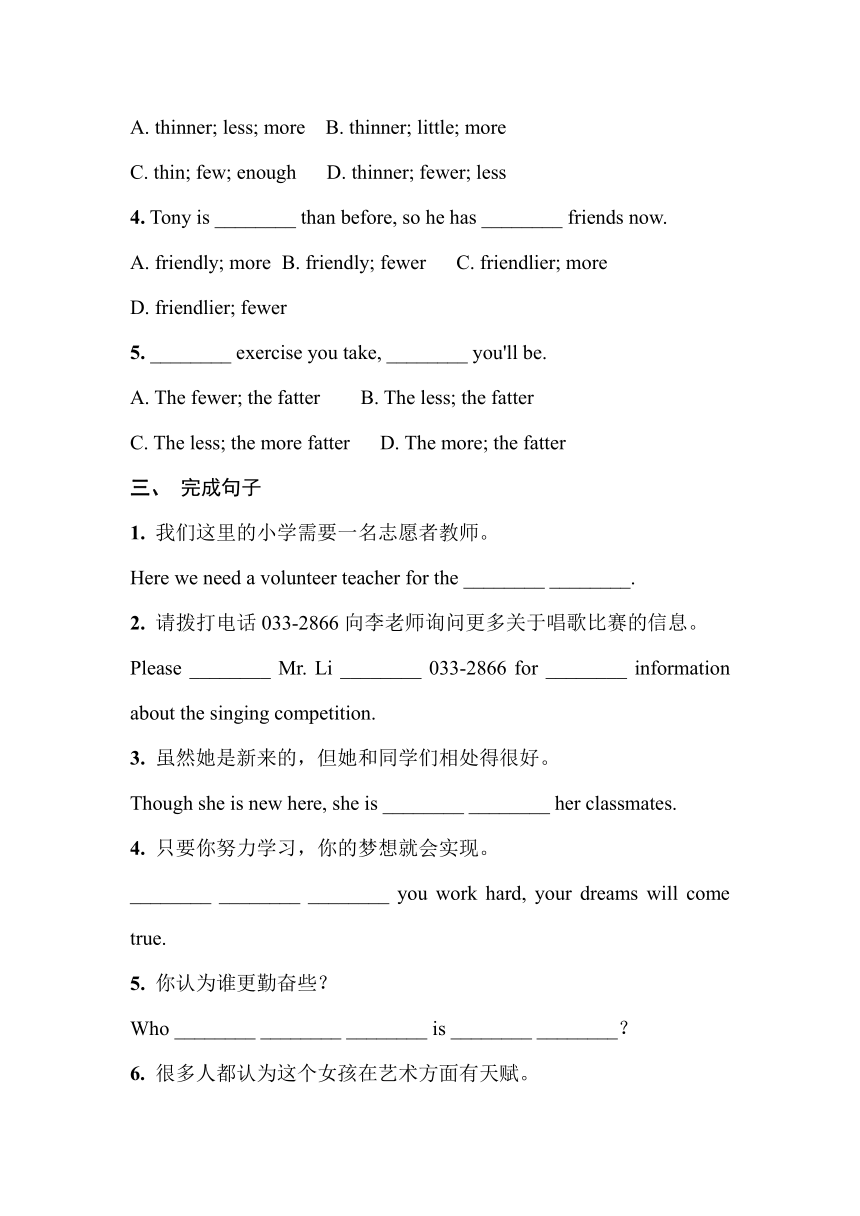 A. thinner; less; more B. thinner; little; more

C. thin; few; enough D. thinner; fewer; less

4. Tony is ________ than before, so he has ________ friends now.

A. friendly; more B. friendly; fewer C. friendlier; more

D. friendlier; fewer

5. ________ exercise you take, ________ you'll be.

A. The fewer; the fatter B. The less; the fatter

C. The less; the more fatter D. The more; the fatter

三、 完成句子

1. 我们这里的小学需要一名志愿者教师。

Here we need a volunteer teacher for the ________ ________.

2. 请拨打电话 033-2866 向李老师询问更多关于唱歌比赛的信息。

Please ________ Mr. Li ________ 033-2866 for ________ information about the singing competition.

3. 虽然她是新来的，但她和同学们相处得很好。

Though she is new here, she is ________ ________ her classmates.

4. 只要你努力学习，你的梦想就会实现。

________ ________ ________ you work hard, your dreams will come true.

5. 你认为谁更勤奋些？

Who ________ ________ ________ is ________ ________？

6. 很多人都认为这个女孩在艺术方面有天赋。